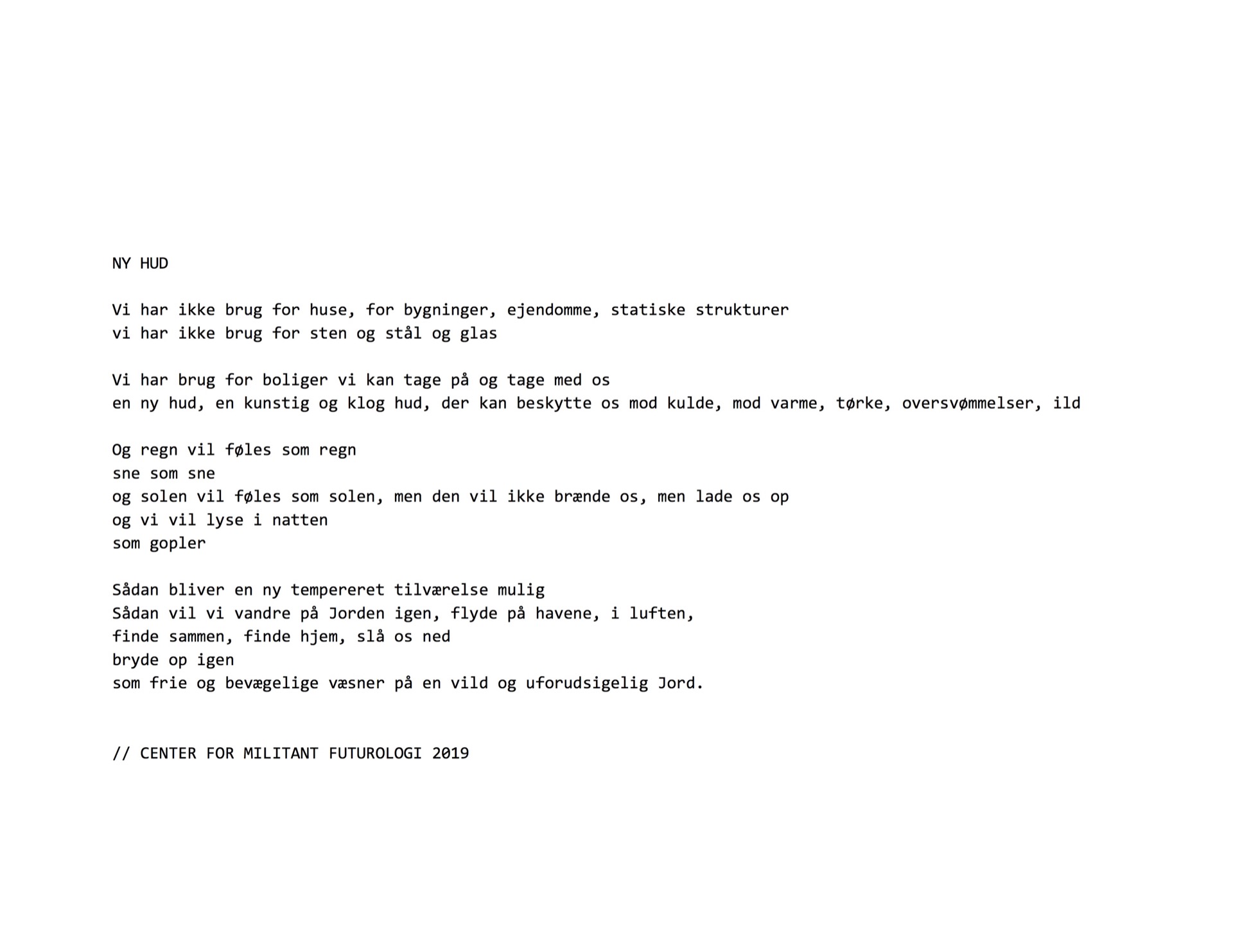 NY HUD

Vi har ikke brug for huse, for bygninger, ejendomme, statiske strukturer
vi har ikke brug for sten og stål og glas

Vi har brug for boliger vi kan tage på og tage med os
en ny hud, en kunstig og klog hud, der kan beskytte os mod kulde, mod varme, tørke, oversvømmelser, ild

Og regn vil føles som regn
sne som sne
og solen vil føles som solen, men den vil ikke brænde os, men lade os op
og vi vil lyse i natten
som gopler

Sådan bliver en ny tempereret tilværelse mulig
Sådan vil vi vandre på Jorden igen, flyde på havene, i luften,
finde sammen, finde hjem, slå os ned
bryde op igen
som frie og bevægelige væsner på en vild og uforudsigelig Jord.

// CENTER FOR MILITANT FUTUROLOGI 2019